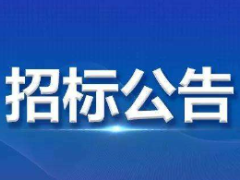 招标公告